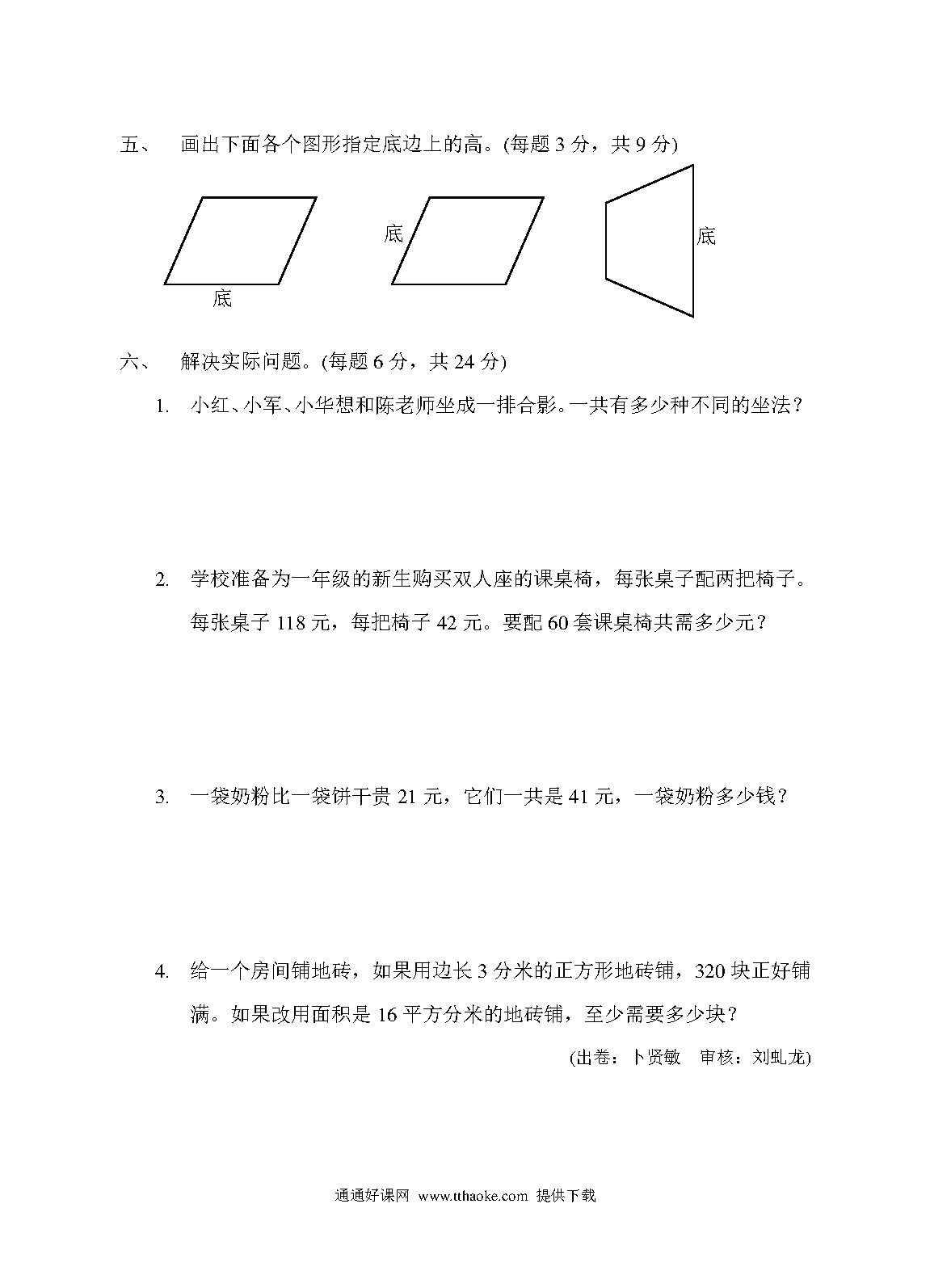 五、　画出下面各个图形指定底边上的高。(每题 3 分，共 9 分)

底

底

底

六、　解决实际问题。(每题 6 分，共 24 分)

1. 小红、小军、小华想和陈老师坐成一排合影。一共有多少种不同的坐法？

2. 学校准备为一年级的新生购买双人座的课桌椅，每张桌子配两把椅子。每张桌子 118 元，每把椅子 42 元。要配 60 套课桌椅共需多少元？

3. 一袋奶粉比一袋饼干贵 21 元，它们一共是 41 元，一袋奶粉多少钱？

4. 给一个房间铺地砖，如果用边长 3 分米的正方形地砖铺，320 块正好铺满。如果改用面积是 16 平方分米的地砖铺，至少需要多少块？

(出卷：卜贤敏　审核：刘虬龙)

通通好课网 www.tthaoke.com 提供下载